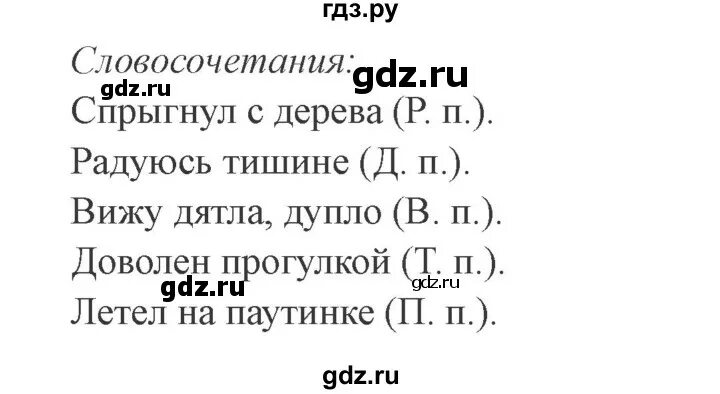 гдз.ру

Словосочетания: gdz.ru

gdz.ru

Спрыгнул с дерева (Р. п.).

Радуюсь тишине (Д. п.).

Вижу дятла, дупло (В. п.).

Доволен прогулкой (Т. п.).

gdz.ru gdz.ru

Летел на паутинке (П. п.).

gdz.ru